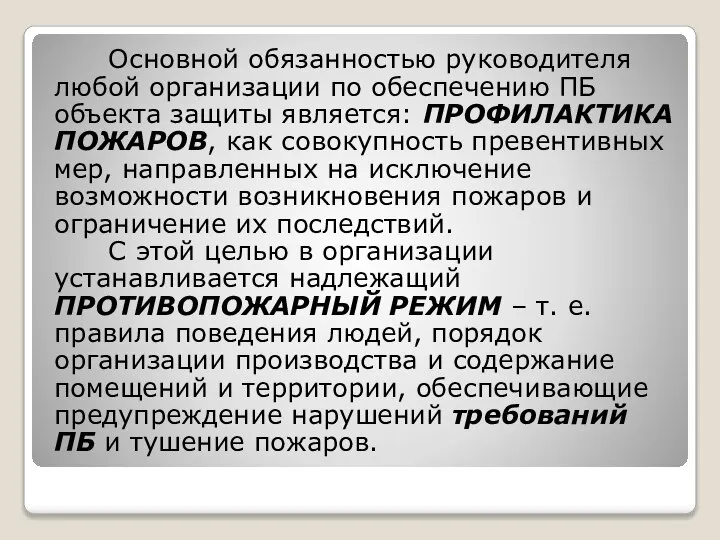 Основной обязанностью руководителя любой организации по обеспечению ПБ объекта защиты является: ПРОФИЛАКТИКА ПОЖАРОВ, как совокупность превентивных мер, направленных на исключение возможности возникновения пожаров и ограничение их последствий.

С этой целью в организации устанавливается надлежащий ПРОТИВОПОЖАРНЫЙ РЕЖИМ – т. е. правила поведения людей, порядок организации производства и содержание помещений и территории, обеспечивающие предупреждение нарушений требований ПБ и тушение пожаров.